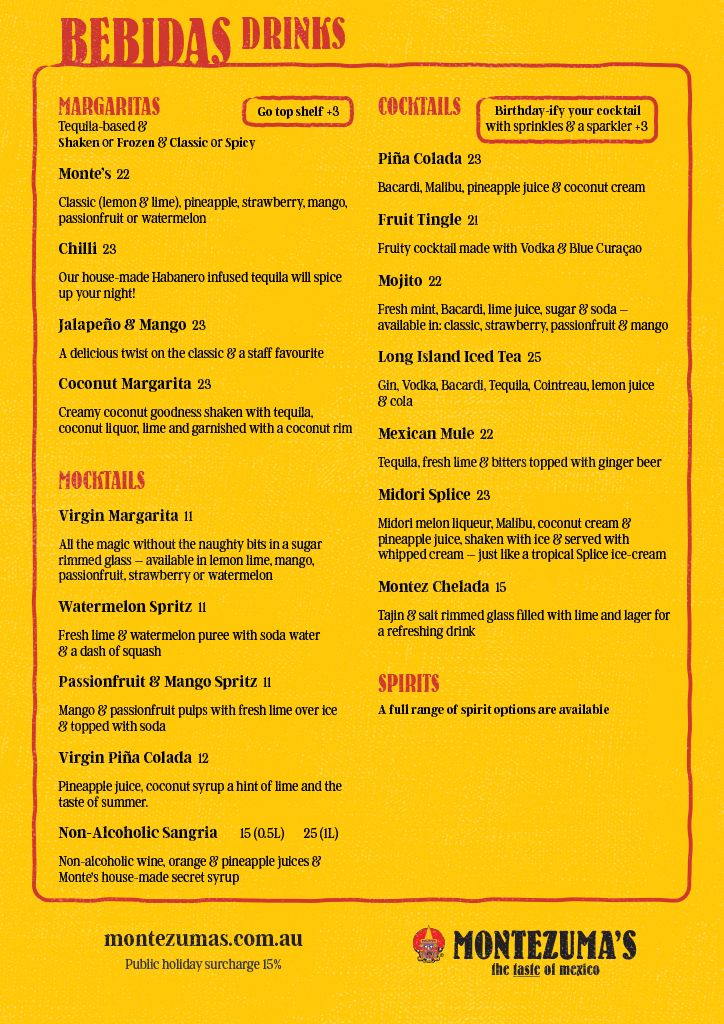 BEBIDAS DRINKS

MARGARITAS

Go top shelf +3

Tequila-based &
Shaken or Frozen & Classic or Spicy

Monte's 22

Classic (lemon & lime), pineapple, strawberry, mango, passionfruit or watermelon

Chilli 23

Our house-made Habanero infused tequila will spice up your night!

Jalapeño & Mango 23

A delicious twist on the classic & a staff favourite

Coconut Margarita 23

Creamy coconut goodness shaken with tequila, coconut liquor, lime and garnished with a coconut rim

MOCKTAILS

Virgin Margarita 11

All the magic without the naughty bits in a sugar rimmed glass – available in lemon lime, mango, passionfruit, strawberry or watermelon

Watermelon Spritz 11

Fresh lime & watermelon puree with soda water & a dash of squash

Passionfruit & Mango Spritz 11

Mango & passionfruit pulps with fresh lime over ice & topped with soda

Virgin Piña Colada 12

Pineapple juice, coconut syrup a hint of lime and the taste of summer.

Non-Alcoholic Sangria 15 (0.5L) 25 (1L)

Non-alcoholic wine, orange & pineapple juices & Monte's house-made secret syrup

COCKTAILS

Birthday-ify your cocktail with sprinkles & a sparkler +3

Piña Colada 23

Bacardi, Malibu, pineapple juice & coconut cream

Fruit Tingle 21

Fruity cocktail made with Vodka & Blue Curaçao

Mojito 22

Fresh mint, Bacardi, lime juice, sugar & soda – available in: classic, strawberry, passionfruit & mango

Long Island Iced Tea 25

Gin, Vodka, Bacardi, Tequila, Cointreau, lemon juice & cola

Mexican Mule 22

Tequila, fresh lime & bitters topped with ginger beer

Midori Splice 23

Midori melon liqueur, Malibu, coconut cream & pineapple juice, shaken with ice & served with whipped cream – just like a tropical Splice ice-cream

Montez Chelada 15

Tajin & salt rimmed glass filled with lime and lager for a refreshing drink

SPIRITS

A full range of spirit options are available

montezumas.com.au
Public holiday surcharge 15%

MONTEZUMA'S
the taste of mexico